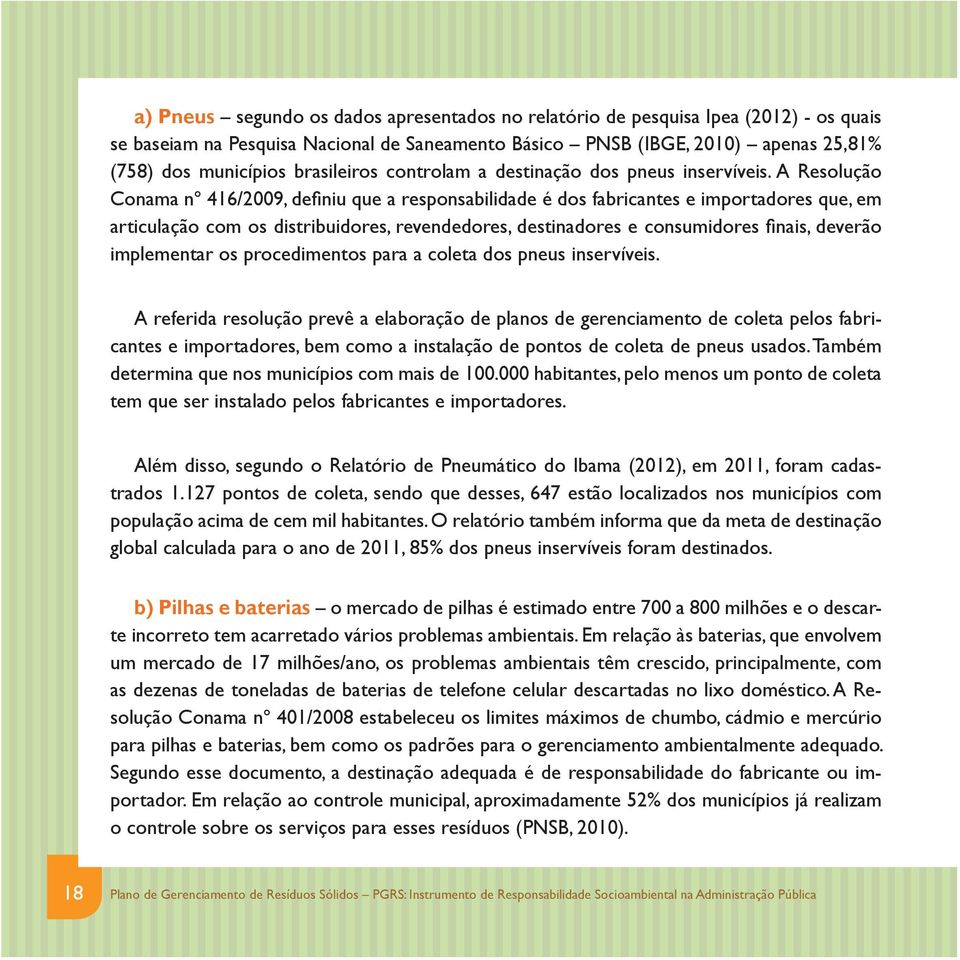 a) Pneus – segundo os dados apresentados no relatório de pesquisa Ipea (2012) - os quais se baseiam na Pesquisa Nacional de Saneamento Básico – PNSB (IBGE, 2010) – apenas 25,81% (758) dos municípios brasileiros controlam a destinação dos pneus inservíveis. A Resolução Conama nº 416/2009, definiu que a responsabilidade é dos fabricantes e importadores que, em articulação com os distribuidores, revendedores, destinadores e consumidores finais, deverão implementar os procedimentos para a coleta dos pneus inservíveis.

A referida resolução prevê a elaboração de planos de gerenciamento de coleta pelos fabricantes e importadores, bem como a instalação de pontos de coleta de pneus usados. Também determina que nos municípios com mais de 100.000 habitantes, pelo menos um ponto de coleta tem que ser instalado pelos fabricantes e importadores.

Além disso, segundo o Relatório de Pneumático do Ibama (2012), em 2011, foram cadastrados 1.127 pontos de coleta, sendo que desses, 647 estão localizados nos municípios com população acima de cem mil habitantes. O relatório também informa que da meta de destinação global calculada para o ano de 2011, 85% dos pneus inservíveis foram destinados.

b) Pilhas e baterias – o mercado de pilhas é estimado entre 700 a 800 milhões e o descarte incorreto tem acarretado vários problemas ambientais. Em relação às baterias, que envolvem um mercado de 17 milhões/ano, os problemas ambientais têm crescido, principalmente, com as dezenas de toneladas de baterias de telefone celular descartadas no lixo doméstico. A Resolução Conama nº 401/2008 estabeleceu os limites máximos de chumbo, cádmio e mercúrio para pilhas e baterias, bem como os padrões para o gerenciamento ambientalmente adequado. Segundo esse documento, a destinação adequada é de responsabilidade do fabricante ou importador. Em relação ao controle municipal, aproximadamente 52% dos municípios já realizam o controle sobre os serviços para esses resíduos (PNSB, 2010).

18 Plano de Gerenciamento de Resíduos Sólidos – PGRS: Instrumento de Responsabilidade Socioambiental na Administração Pública